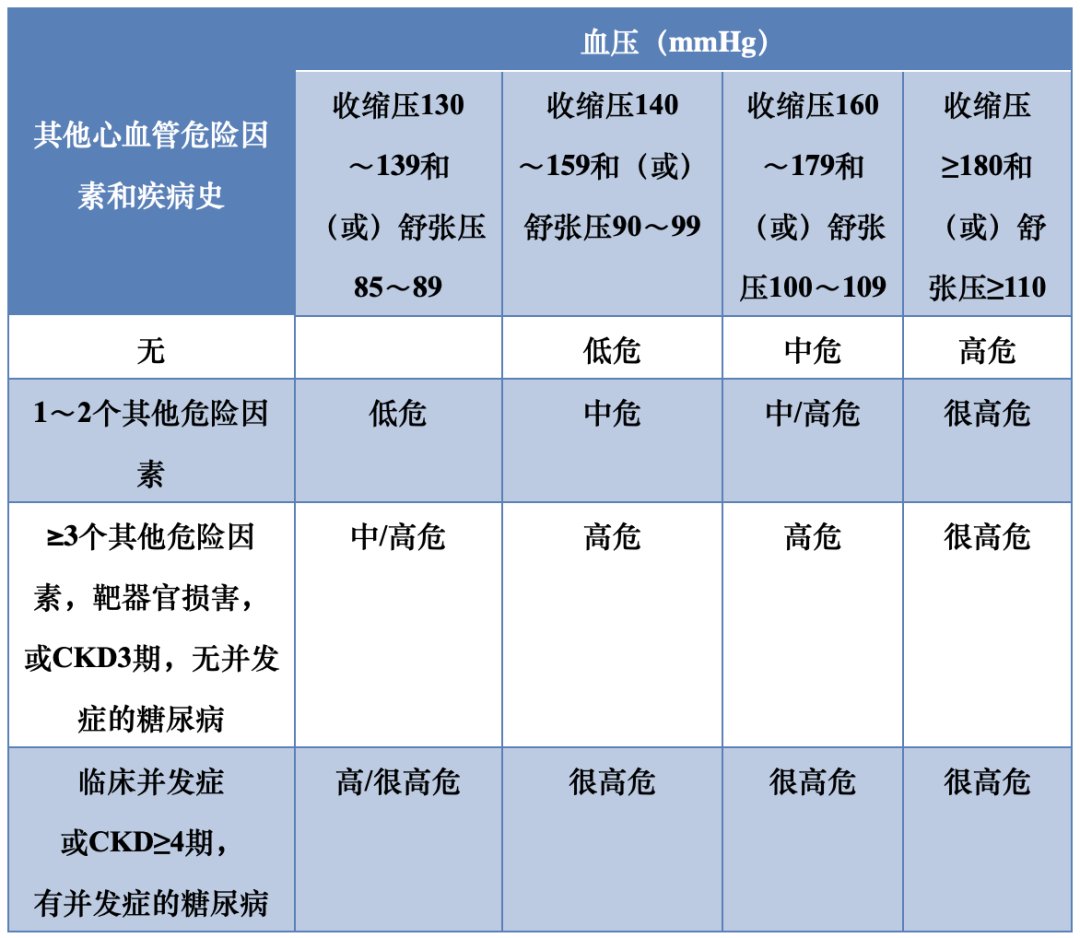 | 其他心血管危险因素和疾病史 | 血压（mmHg） | | | |
|---|---|---|---|---|
| | 收缩压130～139和（或）舒张压85～89 | 收缩压140～159和（或）舒张压90～99 | 收缩压160～179和（或）舒张压100～109 | 收缩压≥180和（或）舒张压≥110 |
| 无 | | 低危 | 中危 | 高危 |
| 1～2个其他危险因素 | 低危 | 中危 | 中/高危 | 很高危 |
| ≥3个其他危险因素，靶器官损害，或CKD3期，无并发症的糖尿病 | 中/高危 | 高危 | 高危 | 很高危 |
| 临床并发症或CKD≥4期，有并发症的糖尿病 | 高/很高危 | 很高危 | 很高危 | 很高危 |